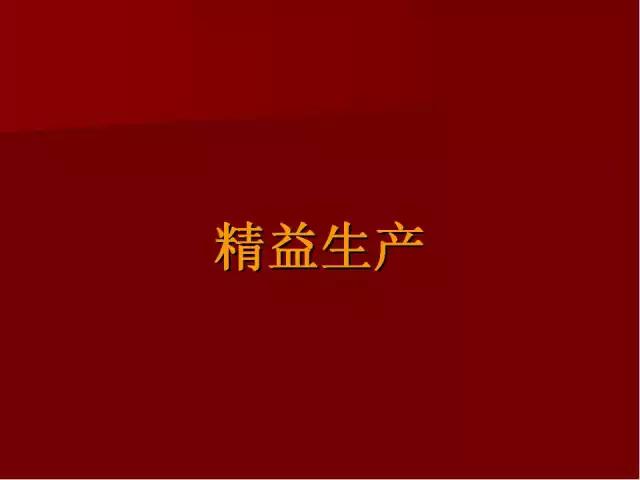 精益生产